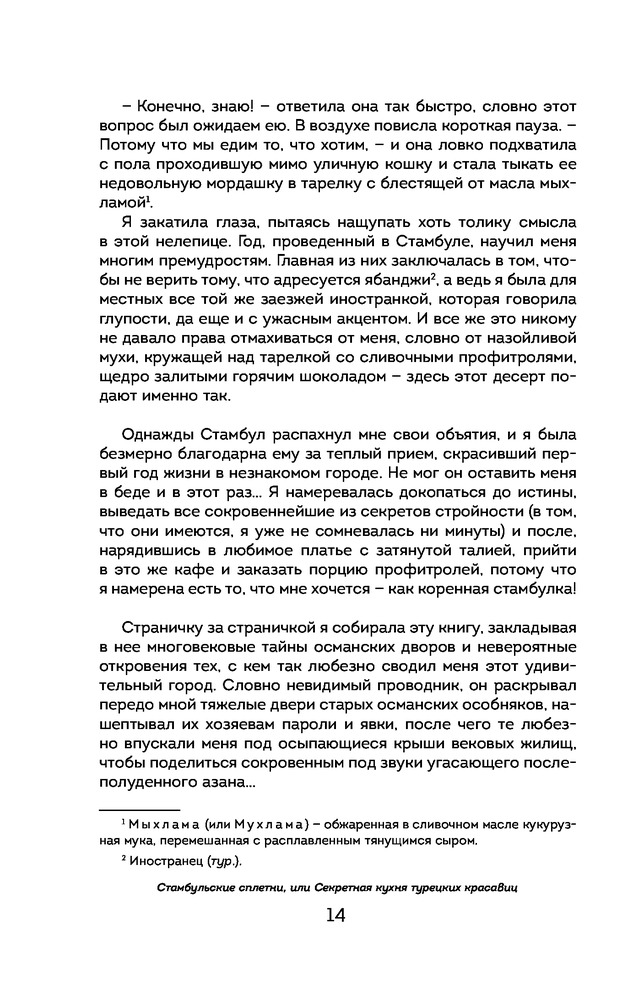 – Конечно, знаю! – ответила она так быстро, словно этот вопрос был ожидаем ею. В воздухе повисла короткая пауза. – Потому что мы едим то, что хотим, – и она ловко подхватила с пола проходившую мимо уличную кошку и стала тыкать ее недовольную мордашку в тарелку с блестящей от масла мыхламой$^1$.

Я закатила глаза, пытаясь нащупать хоть толику смысла в этой нелепице. Год, проведенный в Стамбуле, научил меня многим премудростям. Главная из них заключалась в том, чтобы не верить тому, что адресуется ябанджи$^2$, а ведь я была для местных все той же заезжей иностранкой, которая говорила глупости, да еще и с ужасным акцентом. И все же это никому не давало права отмахиваться от меня, словно от назойливой мухи, кружащей над тарелкой со сливочными профитролями, щедро залитыми горячим шоколадом – здесь этот десерт подают именно так.

Однажды Стамбул распахнул мне свои объятия, и я была безмерно благодарна ему за теплый прием, скрасивший первый год жизни в незнакомом городе. Не мог он оставить меня в беде и в этот раз... Я намеревалась докопаться до истины, выведать все сокровеннейшие из секретов стройности (в том, что они имеются, я уже не сомневалась ни минуты) и после, нарядившись в любимое платье с затянутой талией, прийти в это же кафе и заказать порцию профитролей, потому что я намерена есть то, что мне хочется – как коренная стамбулка!

Страничку за страничкой я собирала эту книгу, закладывая в нее многовековые тайны османских дворов и невероятные откровения тех, с кем так любезно сводил меня этот удивительный город. Словно невидимый проводник, он раскрывал передо мной тяжелые двери старых османских особняков, нашептывал их хозяевам пароли и явки, после чего те любезно впускали меня под осыпающиеся крыши вековых жилищ, чтобы поделиться сокровенным под звуки угасающего послеполуденного азана...

$^1$ Мыхлама (или Мухлама) – обжаренная в сливочном масле кукурузная мука, перемешанная с расплавленным тянущимся сыром.

$^2$ Иностранец (тур.).

Стамбульские сплетни, или Секретная кухня турецких красавиц

14